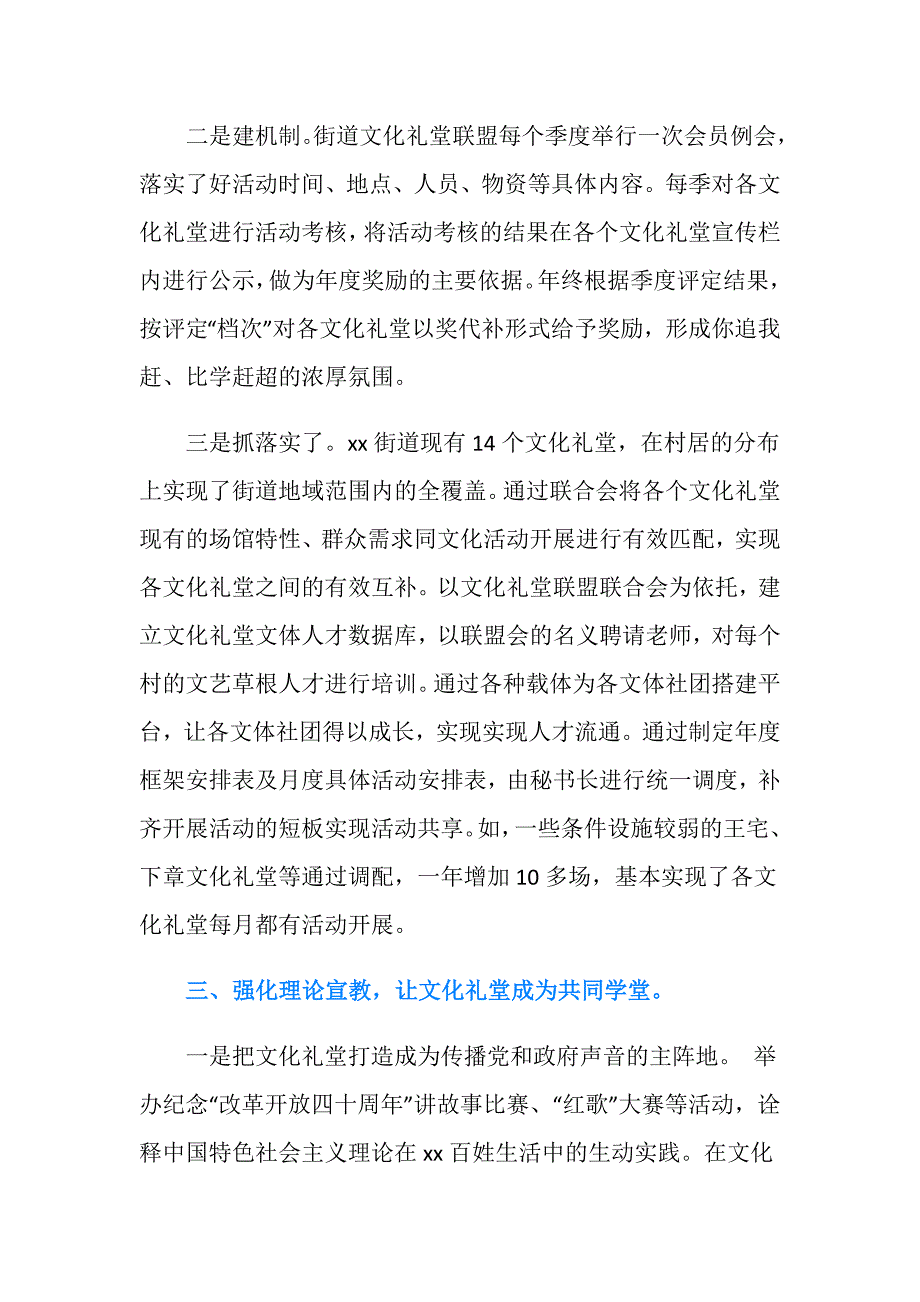 二是建机制。街道文化礼堂联盟每个季度举行一次会员例会，落实了好活动时间、地点、人员、物资等具体内容。每季对各文化礼堂进行活动考核，将活动考核的结果在各个文化礼堂宣传栏内进行公示，做为年度奖励的主要依据。年终根据季度评定结果，按评定“档次”对各文化礼堂以奖代补形式给予奖励，形成你追我赶、比学赶超的浓厚氛围。

三是抓落实了。xx 街道现有 14 个文化礼堂，在村居的分布上实现了街道地域范围内的全覆盖。通过联合会将各个文化礼堂现有的场馆特性、群众需求同文化活动开展进行有效匹配，实现各文化礼堂之间的有效互补。以文化礼堂联盟联合会为依托，建立文化礼堂文体人才数据库，以联盟会的名义聘请老师，对每个村的文艺草根人才进行培训。通过各种载体为各文体社团搭建平台，让各文体社团得以成长，实现实现人才流通。通过制定年度框架安排表及月度具体活动安排表，由秘书长进行统一调度，补齐开展活动的短板实现活动共享。如，一些条件设施较弱的王宅、下章文化礼堂等通过调配，一年增加 10 多场，基本实现了各文化礼堂每月都有活动开展。

三、强化理论宣教，让文化礼堂成为共同学堂。

一是把文化礼堂打造成为传播党和政府声音的主阵地。 举办纪念“改革开放四十周年”讲故事比赛、“红歌”大赛等活动，诠释中国特色社会主义理论在 xx 百姓生活中的生动实践。在文化